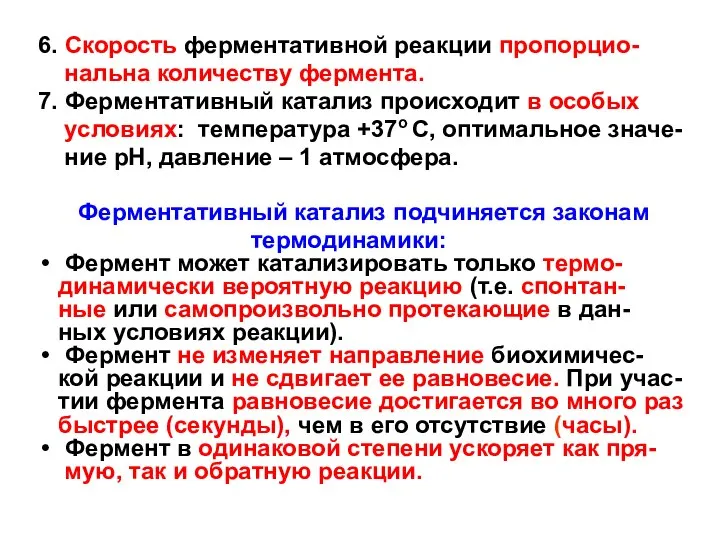 6. Скорость ферментативной реакции пропорциональна количеству фермента.
7. Ферментативный катализ происходит в особых условиях: температура +37° С, оптимальное значение pH, давление – 1 атмосфера.

Ферментативный катализ подчиняется законам термодинамики:
• Фермент может катализировать только термодинамически вероятную реакцию (т.е. спонтанные или самопроизвольно протекающие в данных условиях реакции).
• Фермент не изменяет направление биохимической реакции и не сдвигает ее равновесие. При участии фермента равновесие достигается во много раз быстрее (секунды), чем в его отсутствие (часы).
• Фермент в одинаковой степени ускоряет как прямую, так и обратную реакции.